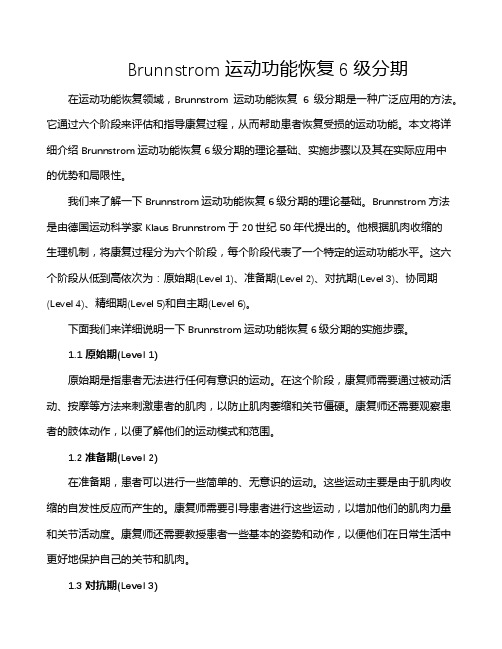 Brunnstrom 运动功能恢复 6 级分期

在运动功能恢复领域，Brunnstrom 运动功能恢复 6 级分期是一种广泛应用的方法。它通过六个阶段来评估和指导康复过程，从而帮助患者恢复受损的运动功能。本文将详细介绍 Brunnstrom 运动功能恢复 6 级分期的理论基础、实施步骤以及其在实际应用中的优势和局限性。

我们来了解一下 Brunnstrom 运动功能恢复 6 级分期的理论基础。Brunnstrom 方法是由德国运动科学家 Klaus Brunnstrom 于 20 世纪 50 年代提出的。他根据肌肉收缩的生理机制，将康复过程分为六个阶段，每个阶段代表了一个特定的运动功能水平。这六个阶段从低到高依次为：原始期(Level 1)、准备期(Level 2)、对抗期(Level 3)、协同期(Level 4)、精细期(Level 5)和自主期(Level 6)。

下面我们来详细说明一下 Brunnstrom 运动功能恢复 6 级分期的实施步骤。

1.1 原始期(Level 1)

原始期是指患者无法进行任何有意识的运动。在这个阶段，康复师需要通过被动活动、按摩等方法来刺激患者的肌肉，以防止肌肉萎缩和关节僵硬。康复师还需要观察患者的肢体动作，以便了解他们的运动模式和范围。

1.2 准备期(Level 2)

在准备期，患者可以进行一些简单的、无意识的运动。这些运动主要是由于肌肉收缩的自发性反应而产生的。康复师需要引导患者进行这些运动，以增加他们的肌肉力量和关节活动度。康复师还需要教授患者一些基本的姿势和动作，以便他们在日常生活中更好地保护自己的关节和肌肉。

1.3 对抗期(Level 3)